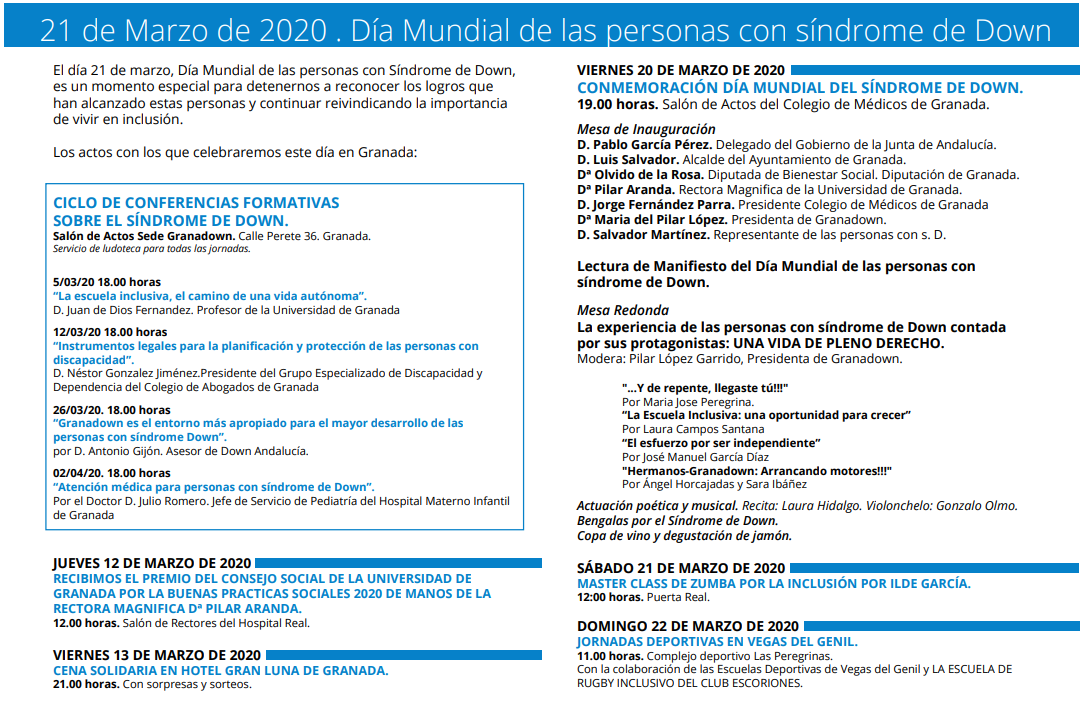 21 de Marzo de 2020 . Día Mundial de las personas con síndrome de Down

El día 21 de marzo, Día Mundial de las personas con Síndrome de Down, es un momento especial para detenernos a reconocer los logros que han alcanzado estas personas y continuar reivindicando la importancia de vivir en inclusión.

Los actos con los que celebraremos este día en Granada:

CICLO DE CONFERENCIAS FORMATIVAS SOBRE EL SÍNDROME DE DOWN.
Salón de Actos Sede Granadown. Calle Perete 36. Granada.
Servicio de ludoteca para todas las jornadas.

5/03/20 18.00 horas
"La escuela inclusiva, el camino de una vida autónoma".
D. Juan de Dios Fernandez. Profesor de la Universidad de Granada

12/03/20 18.00 horas
"Instrumentos legales para la planificación y protección de las personas con discapacidad".
D. Néstor Gonzalez Jiménez.Presidente del Grupo Especializado de Discapacidad y Dependencia del Colegio de Abogados de Granada

26/03/20. 18.00 horas
"Granadown es el entorno más apropiado para el mayor desarrollo de las personas con síndrome Down".
por D. Antonio Gijón. Asesor de Down Andalucía.

02/04/20. 18.00 horas
"Atención médica para personas con síndrome de Down".
Por el Doctor D. Julio Romero. Jefe de Servicio de Pediatría del Hospital Materno Infantil de Granada

JUEVES 12 DE MARZO DE 2020
RECIBIMOS EL PREMIO DEL CONSEJO SOCIAL DE LA UNIVERSIDAD DE GRANADA POR LA BUENAS PRACTICAS SOCIALES 2020 DE MANOS DE LA RECTORA MAGNIFICA Dª PILAR ARANDA.
12.00 horas. Salón de Rectores del Hospital Real.

VIERNES 13 DE MARZO DE 2020
CENA SOLIDARIA EN HOTEL GRAN LUNA DE GRANADA.
21.00 horas. Con sorpresas y sorteos.

VIERNES 20 DE MARZO DE 2020
CONMEMORACIÓN DÍA MUNDIAL DEL SÍNDROME DE DOWN.
19.00 horas. Salón de Actos del Colegio de Médicos de Granada.

Mesa de Inauguración
D. Pablo García Pérez. Delegado del Gobierno de la Junta de Andalucía.
D. Luis Salvador. Alcalde del Ayuntamiento de Granada.
Dª Olvido de la Rosa. Diputada de Bienestar Social. Diputación de Granada.
Dª Pilar Aranda. Rectora Magnifica de la Universidad de Granada.
D. Jorge Fernández Parra. Presidente Colegio de Médicos de Granada
Dª Maria del Pilar López. Presidenta de Granadown.
D. Salvador Martínez. Representante de las personas con s. D.

Lectura de Manifiesto del Día Mundial de las personas con síndrome de Down.

Mesa Redonda
La experiencia de las personas con síndrome de Down contada por sus protagonistas: UNA VIDA DE PLENO DERECHO.
Modera: Pilar López Garrido, Presidenta de Granadown.

"...Y de repente, llegaste tú!!!"
Por Maria Jose Peregrina.
"La Escuela Inclusiva: una oportunidad para crecer"
Por Laura Campos Santana
"El esfuerzo por ser independiente"
Por José Manuel García Díaz
"Hermanos-Granadown: Arrancando motores!!!"
Por Ángel Horcajadas y Sara Ibáñez

Actuación poética y musical. Recita: Laura Hidalgo. Violonchelo: Gonzalo Olmo.
Bengalas por el Síndrome de Down.
Copa de vino y degustación de jamón.

SÁBADO 21 DE MARZO DE 2020
MASTER CLASS DE ZUMBA POR LA INCLUSIÓN POR ILDE GARCÍA.
12:00 horas. Puerta Real.

DOMINGO 22 DE MARZO DE 2020
JORNADAS DEPORTIVAS EN VEGAS DEL GENIL.
11.00 horas. Complejo deportivo Las Peregrinas.
Con la colaboración de las Escuelas Deportivas de Vegas del Genil y LA ESCUELA DE RUGBY INCLUSIVO DEL CLUB ESCORIONES.